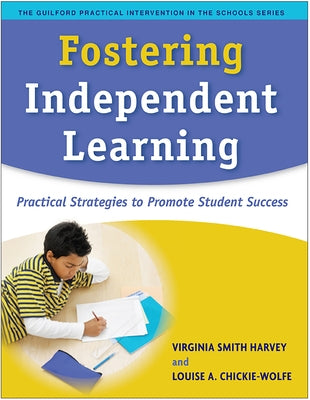 THE GUILFORD PRACTICAL INTERVENTION IN THE SCHOOLS SERIES

Fostering Independent Learning

Practical Strategies to Promote Student Success

VIRGINIA SMITH HARVEY
and
LOUISE A. CHICKIE-WOLFE